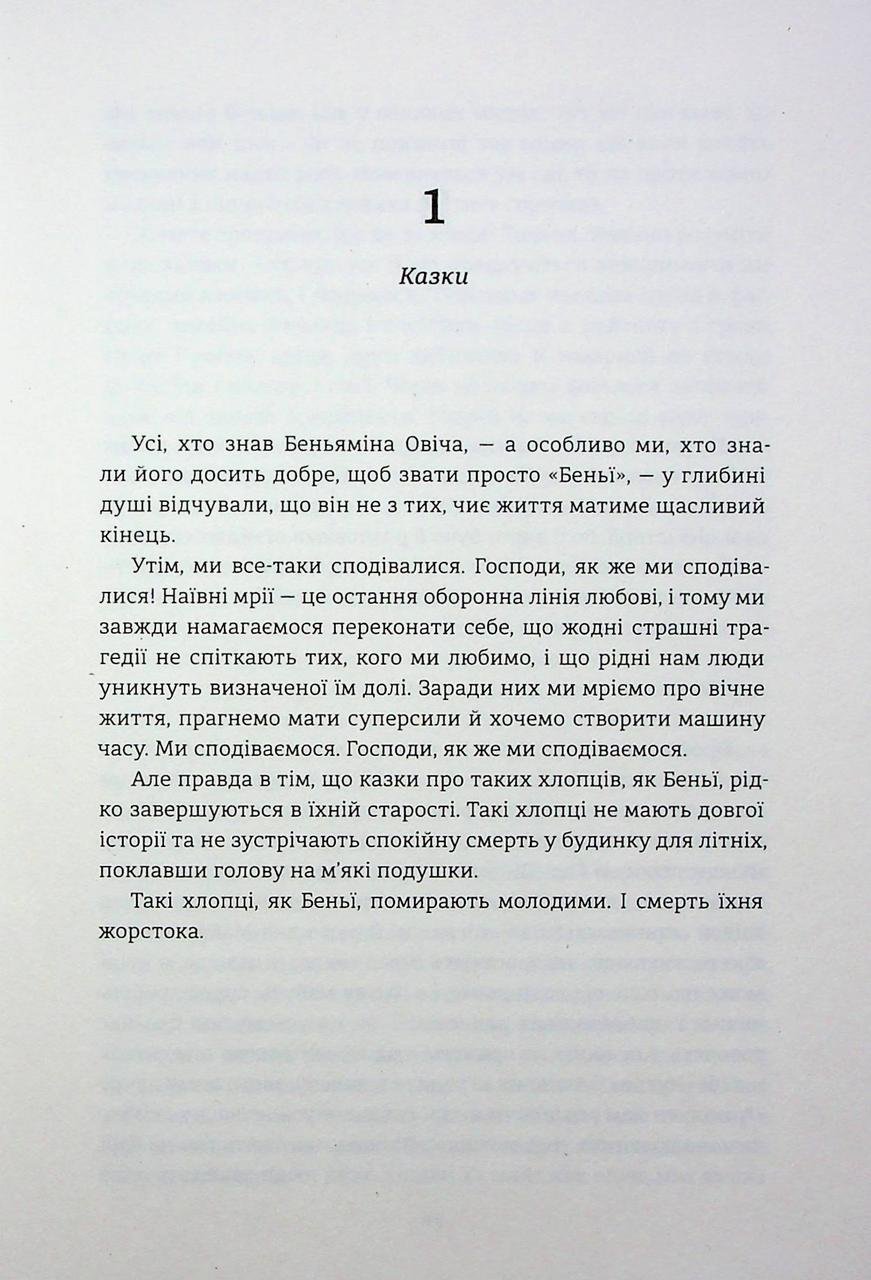 1

Казки

Усі, хто знав Беньяміна Овіча, — а особливо ми, хто знали його досить добре, щоб звати просто «Беньї», — у глибині душі відчували, що він не з тих, чиє життя матиме щасливий кінець.

Утім, ми все-таки сподівалися. Господи, як же ми сподівалися! Наївні мрії — це остання оборонна лінія любові, і тому ми завжди намагаємося переконати себе, що жодні страшні трагедії не спіткають тих, кого ми любимо, і що рідні нам люди уникнуть визначеної їм долі. Заради них ми мріємо про вічне життя, прагнемо мати суперсили й хочемо створити машину часу. Ми сподіваємося. Господи, як же ми сподіваємося.

Але правда в тім, що казки про таких хлопців, як Беньї, рідко завершуються в їхній старості. Такі хлопці не мають довгої історії та не зустрічають спокійну смерть у будинку для літніх, поклавши голову на м'які подушки.

Такі хлопці, як Беньї, помирають молодими. І смерть їхня жорстока.